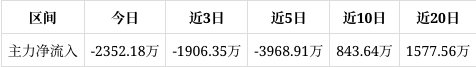 | 区间 | 今日 | 近3日 | 近5日 | 近10日 | 近20日 |
|---|---|---|---|---|---|
| 主力净流入 | -2352.18万 | -1906.35万 | -3968.91万 | 843.64万 | 1577.56万 |